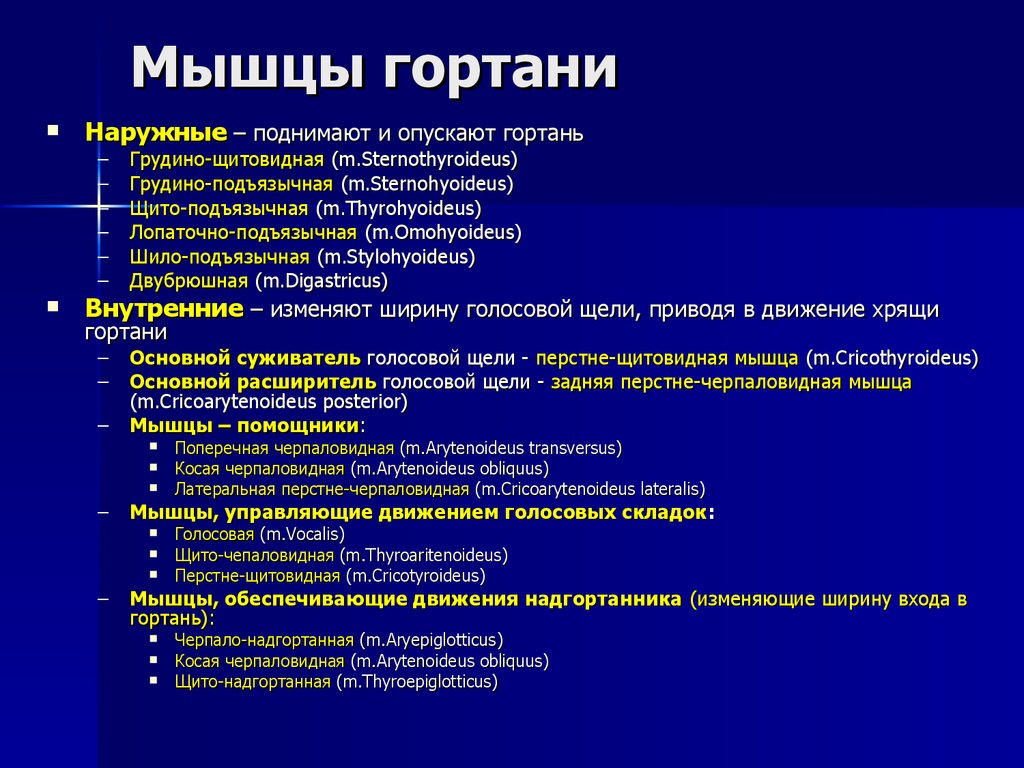 Мышцы гортани

▪ Наружные – поднимают и опускают гортань
– Грудино-щитовидная (m.Sternothyroideus)
– Грудино-подъязычная (m.Sternohyoideus)
– Щито-подъязычная (m.Thyrohyoideus)
– Лопаточно-подъязычная (m.Omohyoideus)
– Шило-подъязычная (m.Stylohyoideus)
– Двубрюшная (m.Digastricus)

▪ Внутренние – изменяют ширину голосовой щели, приводя в движение хрящи гортани
– Основной суживатель голосовой щели - перстне-щитовидная мышца (m.Cricothyroideus)
– Основной расширитель голосовой щели - задняя перстне-черпаловидная мышца (m.Cricoarytenoideus posterior)
– Мышцы – помощники:
▪ Поперечная черпаловидная (m.Arytenoideus transversus)
▪ Косая черпаловидная (m.Arytenoideus obliquus)
▪ Латеральная перстне-черпаловидная (m.Cricoarytenoideus lateralis)
– Мышцы, управляющие движением голосовых складок:
▪ Голосовая (m.Vocalis)
▪ Щито-чепаловидная (m.Thyroaritenoideus)
▪ Перстне-щитовидная (m.Cricotyroideus)
– Мышцы, обеспечивающие движения надгортанника (изменяющие ширину входа в гортань):
▪ Черпало-надгортанная (m.Aryepiglotticus)
▪ Косая черпаловидная (m.Arytenoideus obliquus)
▪ Щито-надгортанная (m.Thyroepiglotticus)